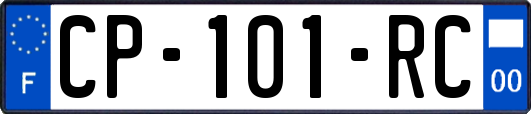 F
CP-101-RC
00